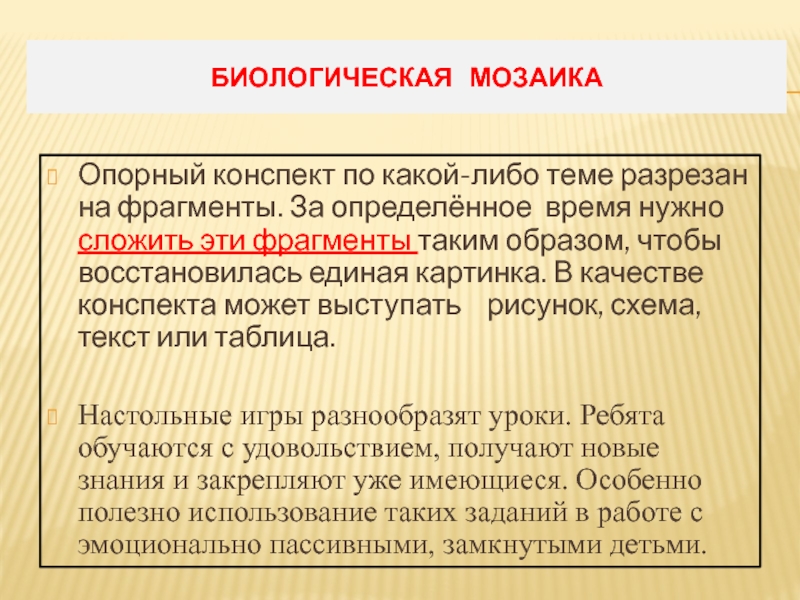 БИОЛОГИЧЕСКАЯ МОЗАИКА

Опорный конспект по какой-либо теме разрезан на фрагменты. За определённое время нужно сложить эти фрагменты таким образом, чтобы восстановилась единая картинка. В качестве конспекта может выступать рисунок, схема, текст или таблица.

Настольные игры разнообразят уроки. Ребята обучаются с удовольствием, получают новые знания и закрепляют уже имеющиеся. Особенно полезно использование таких заданий в работе с эмоционально пассивными, замкнутыми детьми.